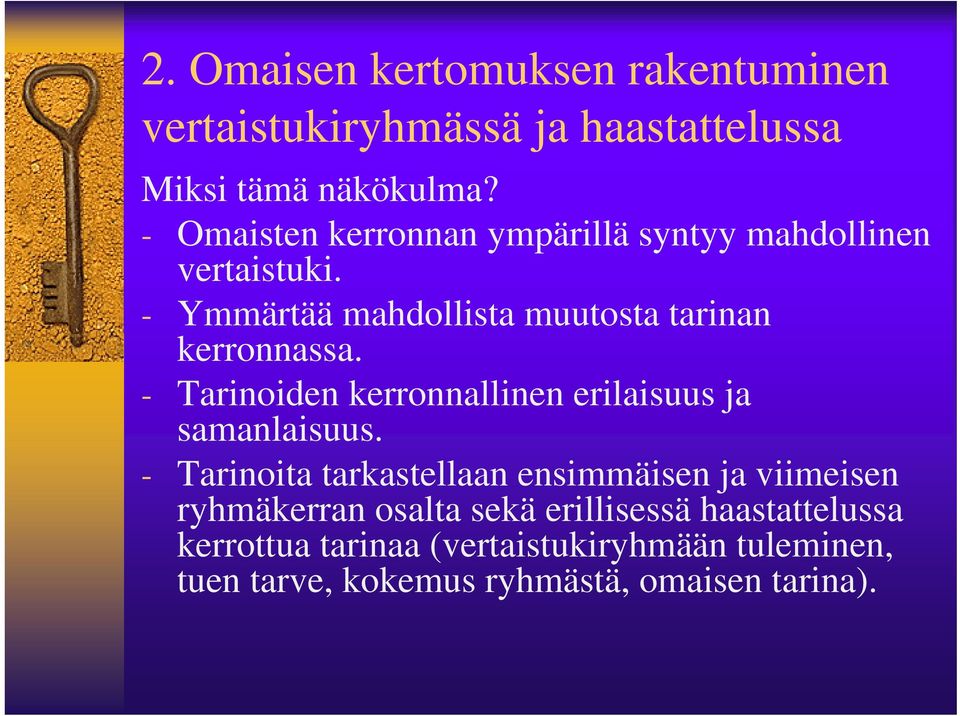 2. Omaisen kertomuksen rakentuminen vertaistukiryhmässä ja haastattelussa

Miksi tämä näkökulma?

- Omaisten kerronnan ympärillä syntyy mahdollinen vertaistuki.
- Ymmärtää mahdollista muutosta tarinan kerronnassa.
- Tarinoiden kerronnallinen erilaisuus ja samanlaisuus.
- Tarinoita tarkastellaan ensimmäisen ja viimeisen ryhmäkerran osalta sekä erillisessä haastattelussa kerrottua tarinaa (vertaistukiryhmään tuleminen, tuen tarve, kokemus ryhmästä, omaisen tarina).